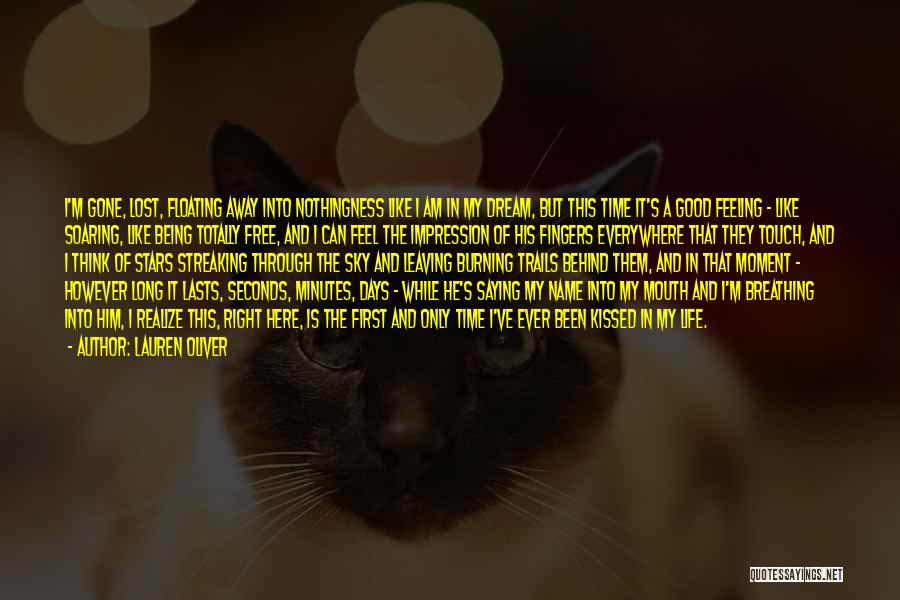 I'M GONE, LOST, FLOATING AWAY INTO NOTHINGNESS LIKE I AM IN MY DREAM, BUT THIS TIME IT'S A GOOD FEELING - LIKE SOARING, LIKE BEING TOTALLY FREE, AND I CAN FEEL THE IMPRESSION OF HIS FINGERS EVERYWHERE THAT THEY TOUCH, AND I THINK OF STARS STREAKING THROUGH THE SKY AND LEAVING BURNING TRAILS BEHIND THEM, AND IN THAT MOMENT - HOWEVER LONG IT LASTS, SECONDS, MINUTES, DAYS - WHILE HE'S SAYING MY NAME INTO MY MOUTH AND I'M BREATHING INTO HIM, I REALIZE THIS, RIGHT HERE, IS THE FIRST AND ONLY TIME I'VE EVER BEEN KISSED IN MY LIFE.

- AUTHOR: LAUREN OLIVER

QUOTESSAYINGS.NET